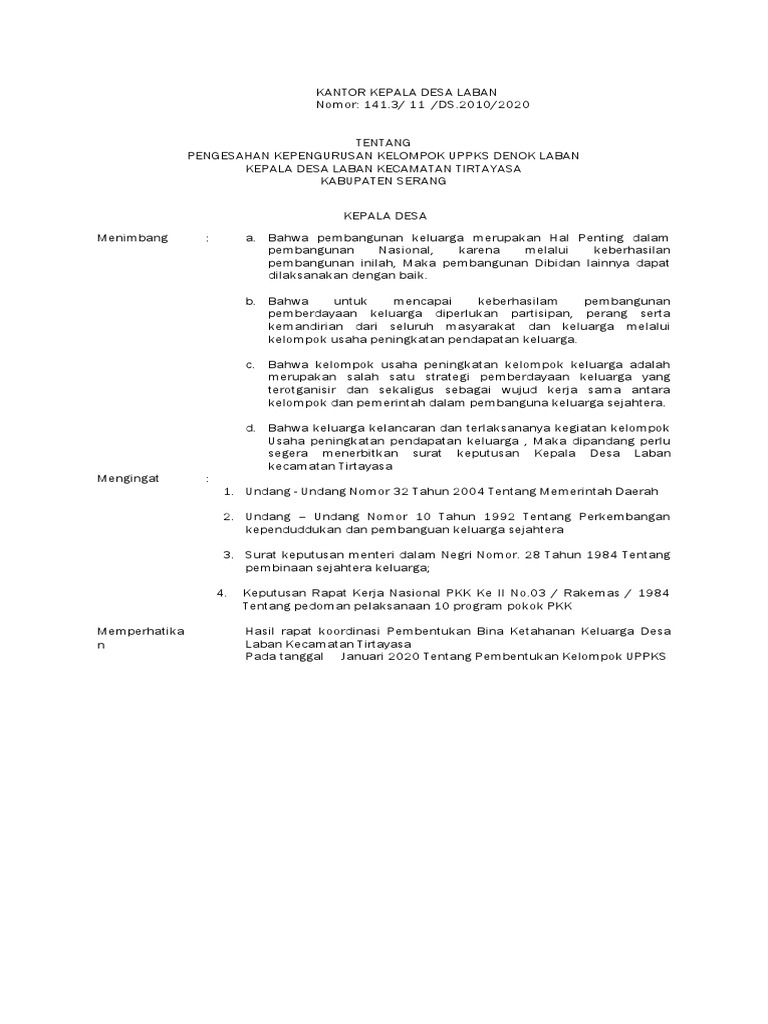 KANTOR KEPALA DESA LABAN
Nomor: 141.3/ 11 /DS.2010/2020

TENTANG
PENGESAHAN KEPENGURUSAN KELOMPOK UPPKS DENOK LABAN
KEPALA DESA LABAN KECAMATAN TIRTAYASA
KABUPATEN SERANG

KEPALA DESA

Menimbang :

a. Bahwa pembangunan keluarga merupakan Hal Penting dalam pembangunan Nasional, karena melalui keberhasilan pembangunan inilah, Maka pembangunan Dibidan lainnya dapat dilaksanakan dengan baik.

b. Bahwa untuk mencapai keberhasilam pembangunan pemberdayaan keluarga diperlukan partisipan, perang serta kemandirian dari seluruh masyarakat dan keluarga melalui kelompok usaha peningkatan pendapatan keluarga.

c. Bahwa kelompok usaha peningkatan kelompok keluarga adalah merupakan salah satu strategi pemberdayaan keluarga yang terotganisir dan sekaligus sebagai wujud kerja sama antara kelompok dan pemerintah dalam pembanguna keluarga sejahtera.

d. Bahwa keluarga kelancaran dan terlaksananya kegiatan kelompok Usaha peningkatan pendapatan keluarga , Maka dipandang perlu segera menerbitkan surat keputusan Kepala Desa Laban kecamatan Tirtayasa

Mengingat :

1. Undang - Undang Nomor 32 Tahun 2004 Tentang Memerintah Daerah

2. Undang – Undang Nomor 10 Tahun 1992 Tentang Perkembangan kependuddukan dan pembanguan keluarga sejahtera

3. Surat keputusan menteri dalam Negri Nomor. 28 Tahun 1984 Tentang pembinaan sejahtera keluarga;

4. Keputusan Rapat Kerja Nasional PKK Ke II No.03 / Rakemas / 1984 Tentang pedoman pelaksanaan 10 program pokok PKK

Memperhatikan

Hasil rapat koordinasi Pembentukan Bina Ketahanan Keluarga Desa Laban Kecamatan Tirtayasa
Pada tanggal Januari 2020 Tentang Pembentukan Kelompok UPPKS